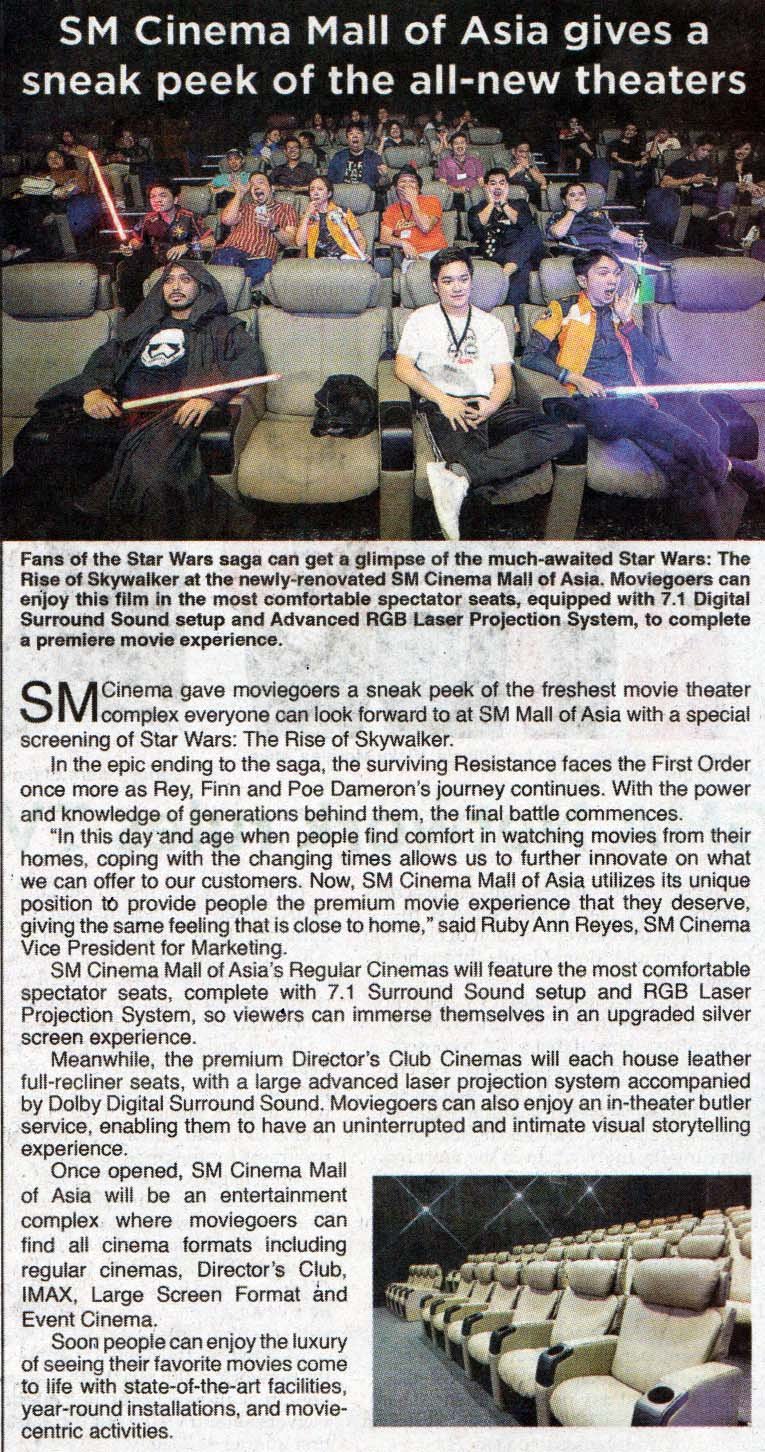 SM Cinema Mall of Asia gives a sneak peek of the all-new theaters

Fans of the Star Wars saga can get a glimpse of the much-awaited Star Wars: The Rise of Skywalker at the newly-renovated SM Cinema Mall of Asia. Moviegoers can enjoy this film in the most comfortable spectator seats, equipped with 7.1 Digital Surround Sound setup and Advanced RGB Laser Projection System, to complete a premiere movie experience.

SM Cinema gave moviegoers a sneak peek of the freshest movie theater complex everyone can look forward to at SM Mall of Asia with a special screening of Star Wars: The Rise of Skywalker.

In the epic ending to the saga, the surviving Resistance faces the First Order once more as Rey, Finn and Poe Dameron's journey continues. With the power and knowledge of generations behind them, the final battle commences.

"In this day and age when people find comfort in watching movies from their homes, coping with the changing times allows us to further innovate on what we can offer to our customers. Now, SM Cinema Mall of Asia utilizes its unique position to provide people the premium movie experience that they deserve, giving the same feeling that is close to home," said Ruby Ann Reyes, SM Cinema Vice President for Marketing.

SM Cinema Mall of Asia's Regular Cinemas will feature the most comfortable spectator seats, complete with 7.1 Surround Sound setup and RGB Laser Projection System, so viewers can immerse themselves in an upgraded silver screen experience.

Meanwhile, the premium Director's Club Cinemas will each house leather full-recliner seats, with a large advanced laser projection system accompanied by Dolby Digital Surround Sound. Moviegoers can also enjoy an in-theater butler service, enabling them to have an uninterrupted and intimate visual storytelling experience.

Once opened, SM Cinema Mall of Asia will be an entertainment complex where moviegoers can find all cinema formats including regular cinemas, Director's Club, IMAX, Large Screen Format and Event Cinema.

Soon people can enjoy the luxury of seeing their favorite movies come to life with state-of-the-art facilities, year-round installations, and movie-centric activities.